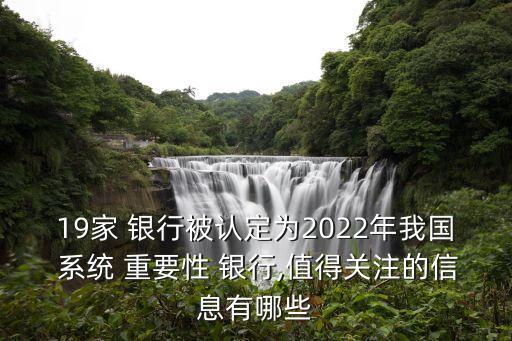 19家 银行被认定为2022年我国系统 重要性 银行,值得关注的信息有哪些